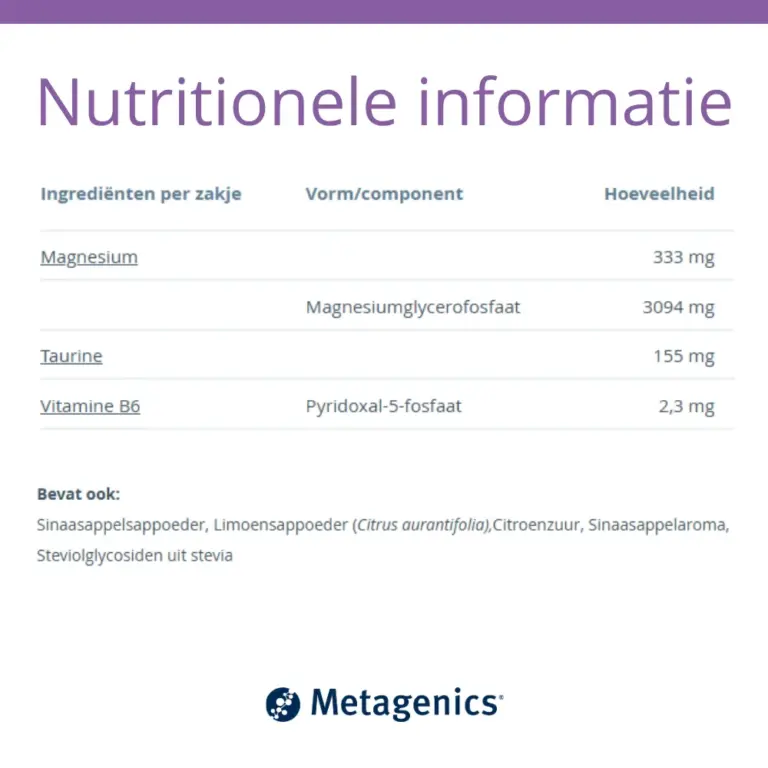 Nutritionele informatie

| Ingrediënten per zakje | Vorm/component | Hoeveelheid |
|---|---|---|
| Magnesium | | 333 mg |
| | Magnesiumglycerofosfaat | 3094 mg |
| Taurine | | 155 mg |
| Vitamine B6 | Pyridoxal-5-fosfaat | 2,3 mg |

Bevat ook:
Sinaasappelsappoeder, Limoensappoeder (Citrus aurantifolia),Citroenzuur, Sinaasappelaroma, Steviolglycosiden uit stevia

Metagenics®